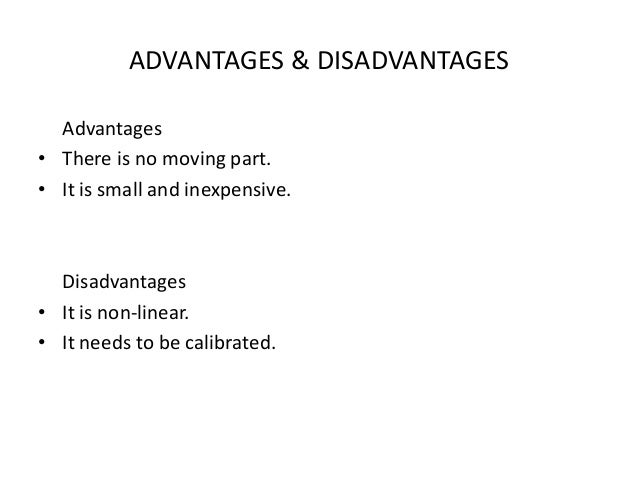 ADVANTAGES & DISADVANTAGES

Advantages
• There is no moving part.
• It is small and inexpensive.

Disadvantages
• It is non-linear.
• It needs to be calibrated.